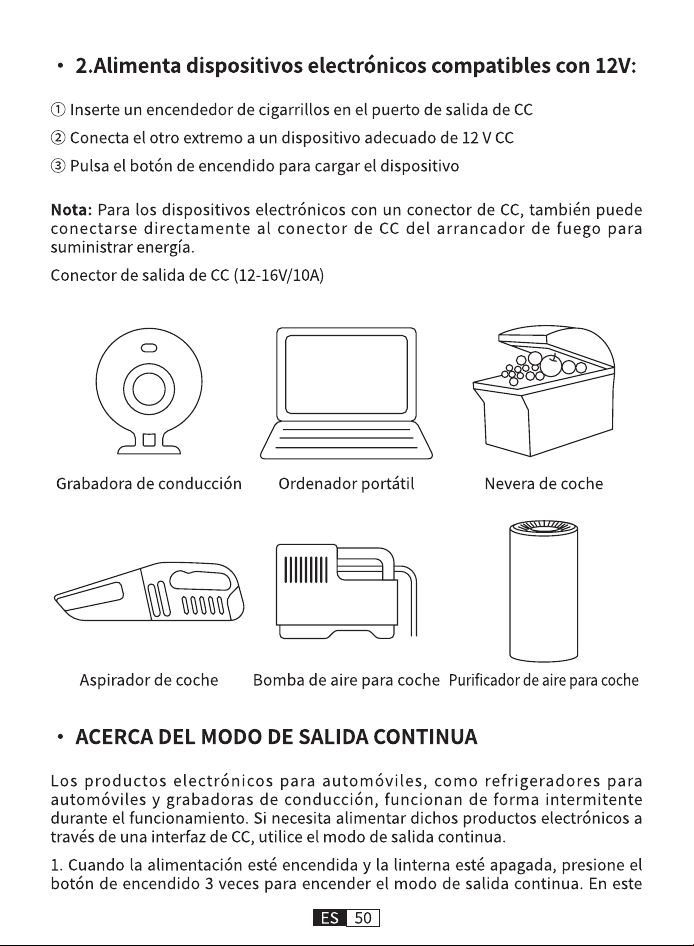 • 2.Alimenta dispositivos electrónicos compatibles con 12V:

① Inserte un encendedor de cigarrillos en el puerto de salida de CC

② Conecta el otro extremo a un dispositivo adecuado de 12 V CC

③ Pulsa el botón de encendido para cargar el dispositivo

Nota: Para los dispositivos electrónicos con un conector de CC, también puede conectarse directamente al conector de CC del arrancador de fuego para suministrar energía.

Conector de salida de CC (12-16V/10A)

Grabadora de conducción

Ordenador portátil

Nevera de coche

Aspirador de coche

Bomba de aire para coche

Purificador de aire para coche

• ACERCA DEL MODO DE SALIDA CONTINUA

Los productos electrónicos para automóviles, como refrigeradores para automóviles y grabadoras de conducción, funcionan de forma intermitente durante el funcionamiento. Si necesita alimentar dichos productos electrónicos a través de una interfaz de CC, utilice el modo de salida continua.

1. Cuando la alimentación esté encendida y la linterna esté apagada, presione el botón de encendido 3 veces para encender el modo de salida continua. En este

ES 50